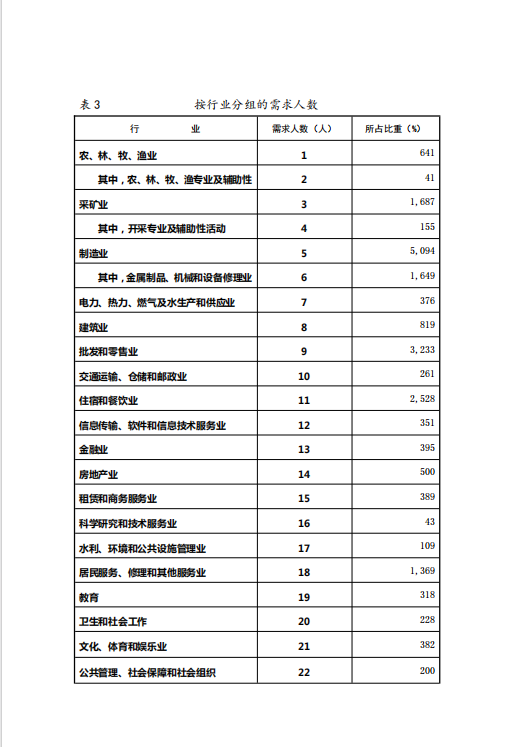 表 3　　　　按行业分组的需求人数

| 行　　　业 | 需求人数（人） | 所占比重（%） |
|---|---|---|
| 农、林、牧、渔业 | 1 | 641 |
| 其中，农、林、牧、渔专业及辅助性 | 2 | 41 |
| 采矿业 | 3 | 1,687 |
| 其中，开采专业及辅助性活动 | 4 | 155 |
| 制造业 | 5 | 5,094 |
| 其中，金属制品、机械和设备修理业 | 6 | 1,649 |
| 电力、热力、燃气及水生产和供应业 | 7 | 376 |
| 建筑业 | 8 | 819 |
| 批发和零售业 | 9 | 3,233 |
| 交通运输、仓储和邮政业 | 10 | 261 |
| 住宿和餐饮业 | 11 | 2,528 |
| 信息传输、软件和信息技术服务业 | 12 | 351 |
| 金融业 | 13 | 395 |
| 房地产业 | 14 | 500 |
| 租赁和商务服务业 | 15 | 389 |
| 科学研究和技术服务业 | 16 | 43 |
| 水利、环境和公共设施管理业 | 17 | 109 |
| 居民服务、修理和其他服务业 | 18 | 1,369 |
| 教育 | 19 | 318 |
| 卫生和社会工作 | 20 | 228 |
| 文化、体育和娱乐业 | 21 | 382 |
| 公共管理、社会保障和社会组织 | 22 | 200 |